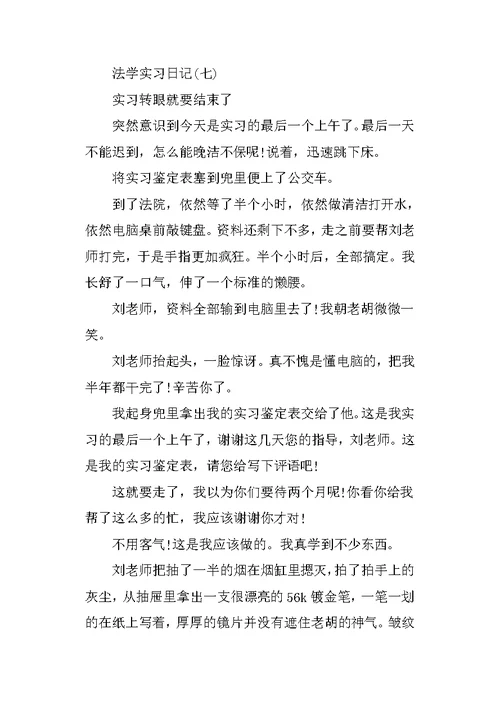 法学实习日记(七)

实习转眼就要结束了

突然意识到今天是实习的最后一个上午了。最后一天不能迟到，怎么能晚洁不保呢！说着，迅速跳下床。

将实习鉴定表塞到兜里便上了公交车。

到了法院，依然等了半个小时，依然做清洁打开水，依然电脑桌前敲键盘。资料还剩下不多，走之前要帮刘老师打完，于是手指更加疯狂。半个小时后，全部搞定。我长舒了一口气，伸了一个标准的懒腰。

刘老师，资料全部输到电脑里去了！我朝老胡微微一笑。

刘老师抬起头，一脸惊讶。真不愧是懂电脑的，把我半年都干完了！辛苦你了。

我起身兜里拿出我的实习鉴定表交给了他。这是我实习的最后一个上午了，谢谢这几天您的指导，刘老师。这是我的实习鉴定表，请您给写下评语吧！

这就要走了，我以为你们要待两个月呢！你看你给我帮了这么多的忙，我应该谢谢你才对！

不用客气！这是我应该做的。我真学到不少东西。

刘老师把抽了一半的烟在烟缸里摁灭，拍了拍手上的灰尘，从抽屉里拿出一支很漂亮的56k镀金笔，一笔一划的在纸上写着，厚厚的镜片并没有遮住老胡的神气。皱纹